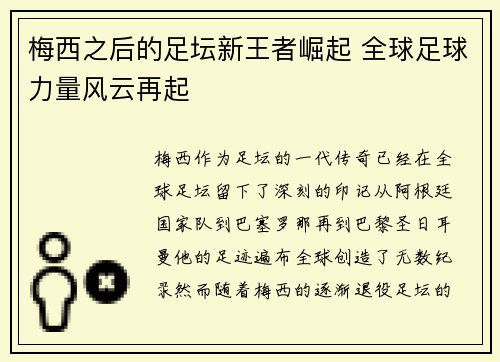 梅西之后的足坛新王者崛起 全球足球力量风云再起

梅西作为足坛的一代传奇已经在全球足坛留下了深刻的印记从阿根廷国家队到巴塞罗那再到巴黎圣日耳曼他的足迹遍布全球创造了无数纪录然而随着梅西的逐渐退役足坛的